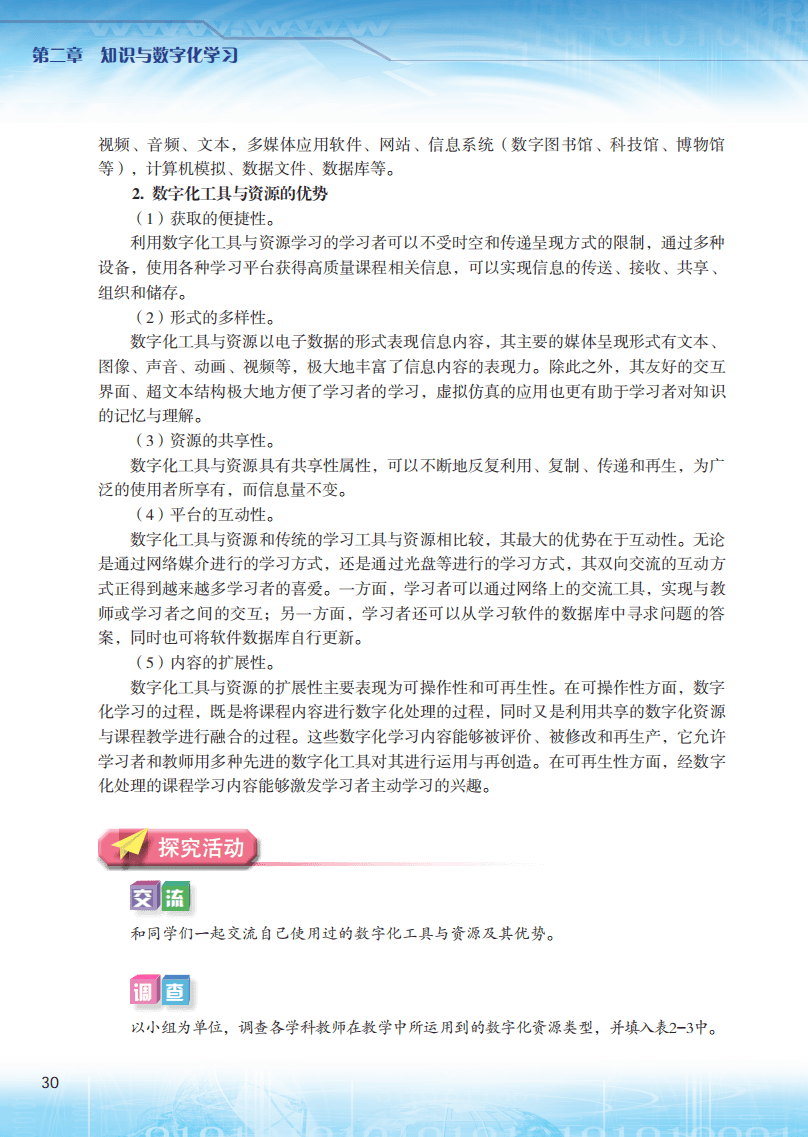 第二章　知识与数字化学习

视频、音频、文本，多媒体应用软件、网站、信息系统（数字图书馆、科技馆、博物馆等），计算机模拟、数据文件、数据库等。

2. 数字化工具与资源的优势

（1）获取的便捷性。

利用数字化工具与资源学习的学习者可以不受时空和传递呈现方式的限制，通过多种设备，使用各种学习平台获得高质量课程相关信息，可以实现信息的传送、接收、共享、组织和储存。

（2）形式的多样性。

数字化工具与资源以电子数据的形式表现信息内容，其主要的媒体呈现形式有文本、图像、声音、动画、视频等，极大地丰富了信息内容的表现力。除此之外，其友好的交互界面、超文本结构极大地方便了学习者的学习，虚拟仿真的应用也更有助于学习者对知识的记忆与理解。

（3）资源的共享性。

数字化工具与资源具有共享性属性，可以不断地反复利用、复制、传递和再生，为广泛的使用者所享有，而信息量不变。

（4）平台的互动性。

数字化工具与资源和传统的学习工具与资源相比较，其最大的优势在于互动性。无论是通过网络媒介进行的学习方式，还是通过光盘等进行的学习方式，其双向交流的互动方式正得到越来越多学习者的喜爱。一方面，学习者可以通过网络上的交流工具，实现与教师或学习者之间的交互；另一方面，学习者还可以从学习软件的数据库中寻求问题的答案，同时也可将软件数据库自行更新。

（5）内容的扩展性。

数字化工具与资源的扩展性主要表现为可操作性和可再生性。在可操作性方面，数字化学习的过程，既是将课程内容进行数字化处理的过程，同时又是利用共享的数字化资源与课程教学进行融合的过程。这些数字化学习内容能够被评价、被修改和再生产，它允许学习者和教师用多种先进的数字化工具对其进行运用与再创造。在可再生性方面，经数字化处理的课程学习内容能够激发学习者主动学习的兴趣。

探究活动

交流

和同学们一起交流自己使用过的数字化工具与资源及其优势。

调查

以小组为单位，调查各学科教师在教学中所运用到的数字化资源类型，并填入表2–3中。

30